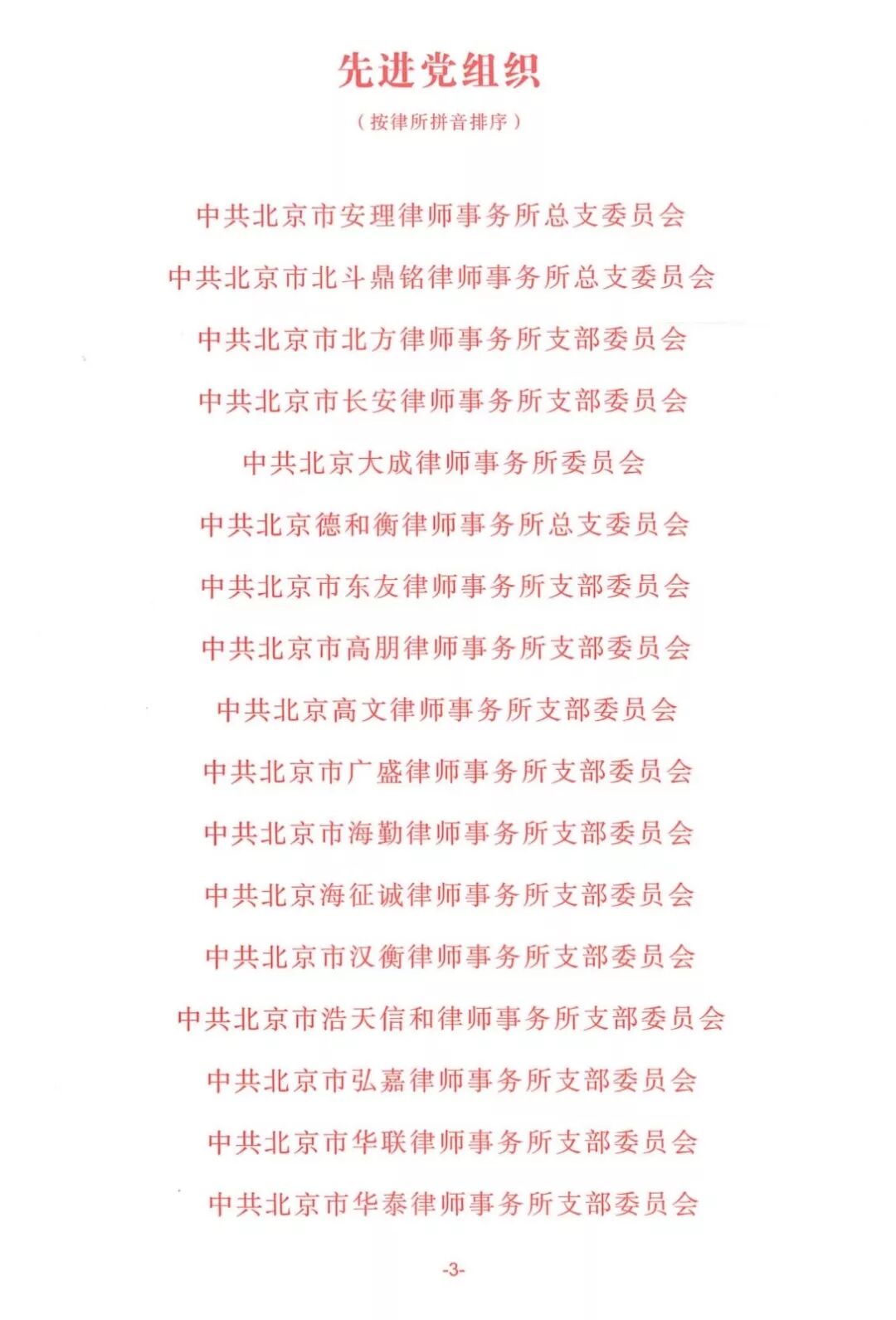 先进党组织

（按律所拼音排序）

中共北京市安理律师事务所总支委员会

中共北京市北斗鼎铭律师事务所总支委员会

中共北京市北方律师事务所支部委员会

中共北京市长安律师事务所支部委员会

中共北京大成律师事务所委员会

中共北京德和衡律师事务所总支委员会

中共北京市东友律师事务所支部委员会

中共北京市高朋律师事务所支部委员会

中共北京高文律师事务所支部委员会

中共北京市广盛律师事务所支部委员会

中共北京市海勤律师事务所支部委员会

中共北京海征诚律师事务所支部委员会

中共北京市汉衡律师事务所支部委员会

中共北京市浩天信和律师事务所支部委员会

中共北京市弘嘉律师事务所支部委员会

中共北京市华联律师事务所支部委员会

中共北京市华泰律师事务所支部委员会

-3-